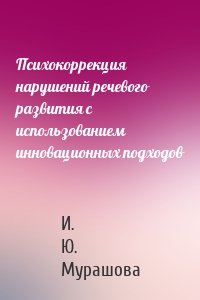 Психокоррекция нарушений речевого развития с использованием инновационных подходов

И.
Ю.
Мурашова